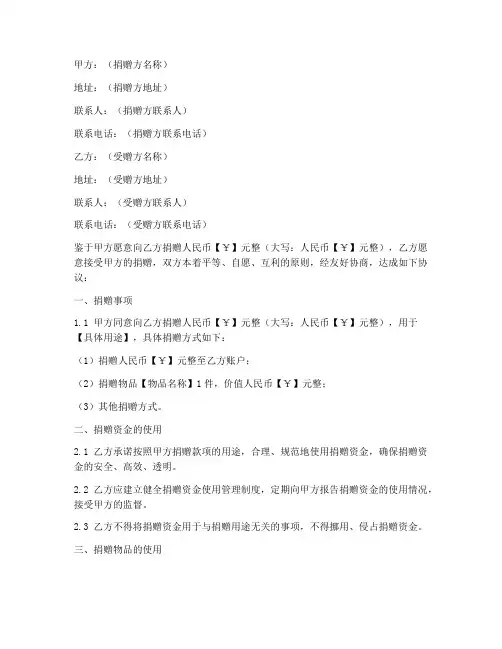 甲方：（捐赠方名称）

地址：（捐赠方地址）

联系人：（捐赠方联系人）

联系电话：（捐赠方联系电话）

乙方：（受赠方名称）

地址：（受赠方地址）

联系人：（受赠方联系人）

联系电话：（受赠方联系电话）

鉴于甲方愿意向乙方捐赠人民币【￥】元整（大写：人民币【￥】元整），乙方愿意接受甲方的捐赠，双方本着平等、自愿、互利的原则，经友好协商，达成如下协议：

一、捐赠事项

1.1 甲方同意向乙方捐赠人民币【￥】元整（大写：人民币【￥】元整），用于【具体用途】，具体捐赠方式如下：

（1）捐赠人民币【￥】元整至乙方账户；

（2）捐赠物品【物品名称】1件，价值人民币【￥】元整；

（3）其他捐赠方式。

二、捐赠资金的使用

2.1 乙方承诺按照甲方捐赠款项的用途，合理、规范地使用捐赠资金，确保捐赠资金的安全、高效、透明。

2.2 乙方应建立健全捐赠资金使用管理制度，定期向甲方报告捐赠资金的使用情况，接受甲方的监督。

2.3 乙方不得将捐赠资金用于与捐赠用途无关的事项，不得挪用、侵占捐赠资金。

三、捐赠物品的使用